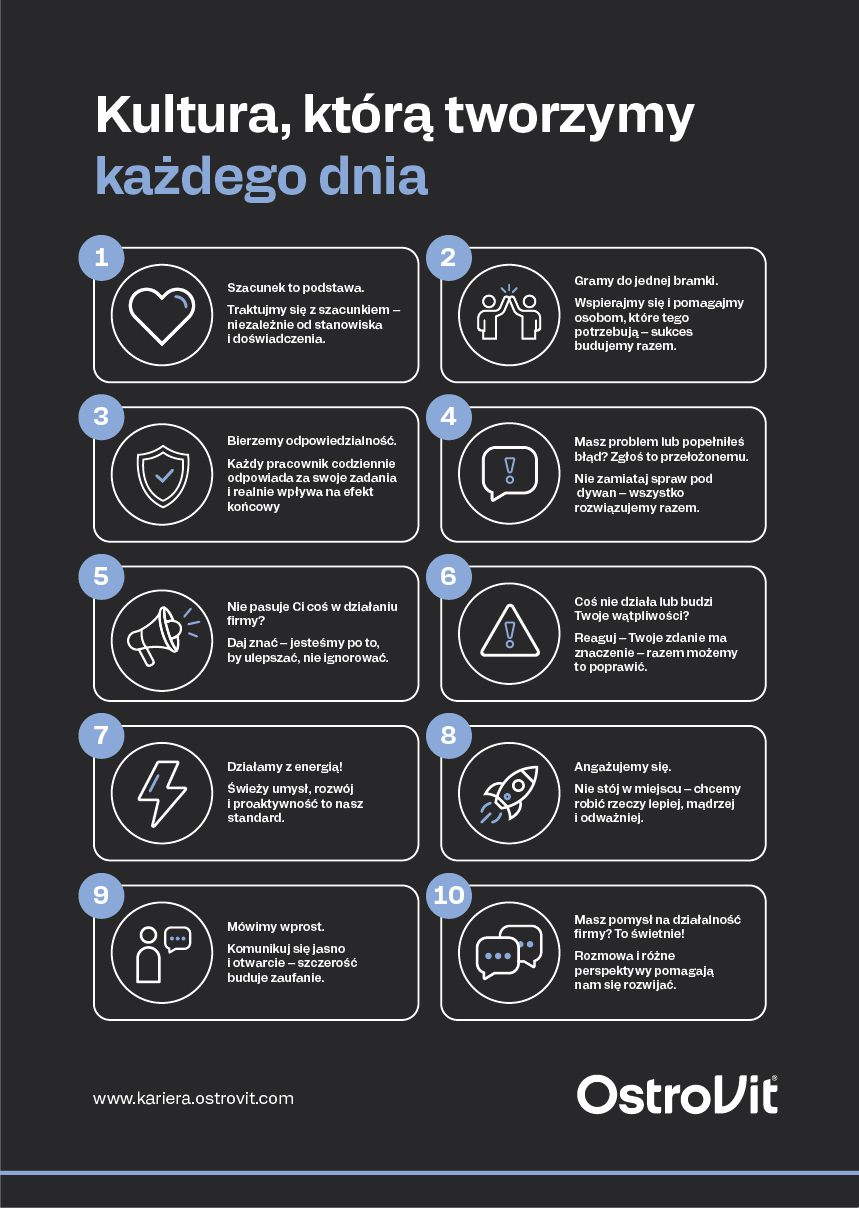 Kultura, którą tworzymy każdego dnia

1

Szacunek to podstawa.

Traktujmy się z szacunkiem – niezależnie od stanowiska i doświadczenia.

2

Gramy do jednej bramki.

Wspierajmy się i pomagajmy osobom, które tego potrzebują – sukces budujemy razem.

3

Bierzemy odpowiedzialność.

Każdy pracownik codziennie odpowiada za swoje zadania i realnie wpływa na efekt końcowy

4

Masz problem lub popełniłeś błąd? Zgłoś to przełożonemu.

Nie zamiataj spraw pod dywan – wszystko rozwiązujemy razem.

5

Nie pasuje Ci coś w działaniu firmy?

Daj znać – jesteśmy po to, by ulepszać, nie ignorować.

6

Coś nie działa lub budzi Twoje wątpliwości?

Reaguj – Twoje zdanie ma znaczenie – razem możemy to poprawić.

7

Działamy z energią!

Świeży umysł, rozwój i proaktywność to nasz standard.

8

Angażujemy się.

Nie stój w miejscu – chcemy robić rzeczy lepiej, mądrzej i odważniej.

9

Mówimy wprost.

Komunikuj się jasno i otwarcie – szczerość buduje zaufanie.

10

Masz pomysł na działalność firmy? To świetnie!

Rozmowa i różne perspektywy pomagają nam się rozwijać.

www.kariera.ostrovit.com

OstroVit®